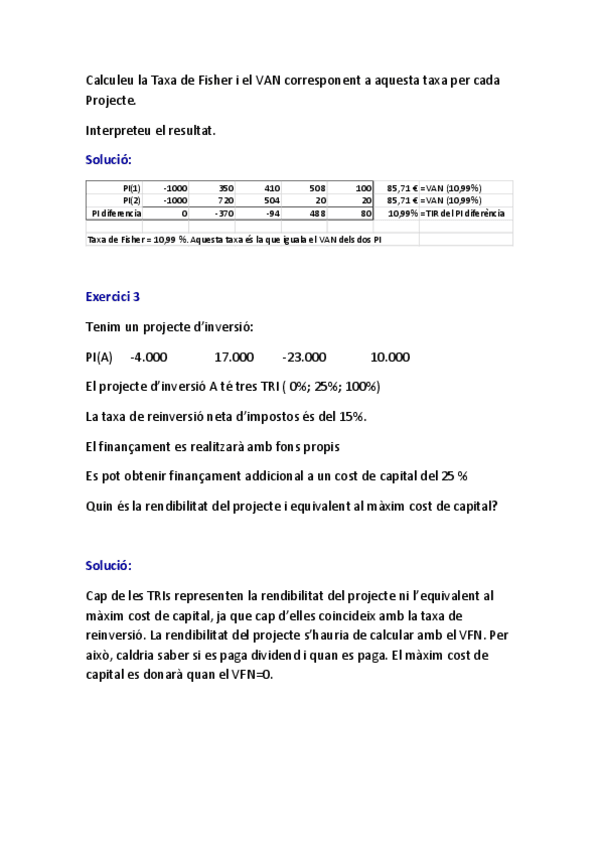 Calculeu la Taxa de Fisher i el VAN corresponent a aquesta taxa per cada Projecte.

Interpreteu el resultat.

Solució:

| PI(1) | -1000 | 350 | 410 | 508 | 100 | 85,71 € | =VAN (10,99%) |
|---|---|---|---|---|---|---|---|
| PI(2) | -1000 | 720 | 504 | 20 | 20 | 85,71 € | =VAN (10,99%) |
| PI diferencia | 0 | -370 | -94 | 488 | 80 | 10,99% | =TIR del PI diferència |

Taxa de Fisher = 10,99 %. Aquesta taxa és la que iguala el VAN dels dos PI

Exercici 3

Tenim un projecte d'inversió:

PI(A) -4.000 17.000 -23.000 10.000

El projecte d'inversió A té tres TRI ( 0%; 25%; 100%)

La taxa de reinversió neta d'impostos és del 15%.

El finançament es realitzarà amb fons propis

Es pot obtenir finançament addicional a un cost de capital del 25 %

Quin és la rendibilitat del projecte i equivalent al màxim cost de capital?

Solució:

Cap de les TRIs representen la rendibilitat del projecte ni l'equivalent al màxim cost de capital, ja que cap d'elles coincideix amb la taxa de reinversió. La rendibilitat del projecte s'hauria de calcular amb el VFN. Per això, caldria saber si es paga dividend i quan es paga. El màxim cost de capital es donarà quan el VFN=0.